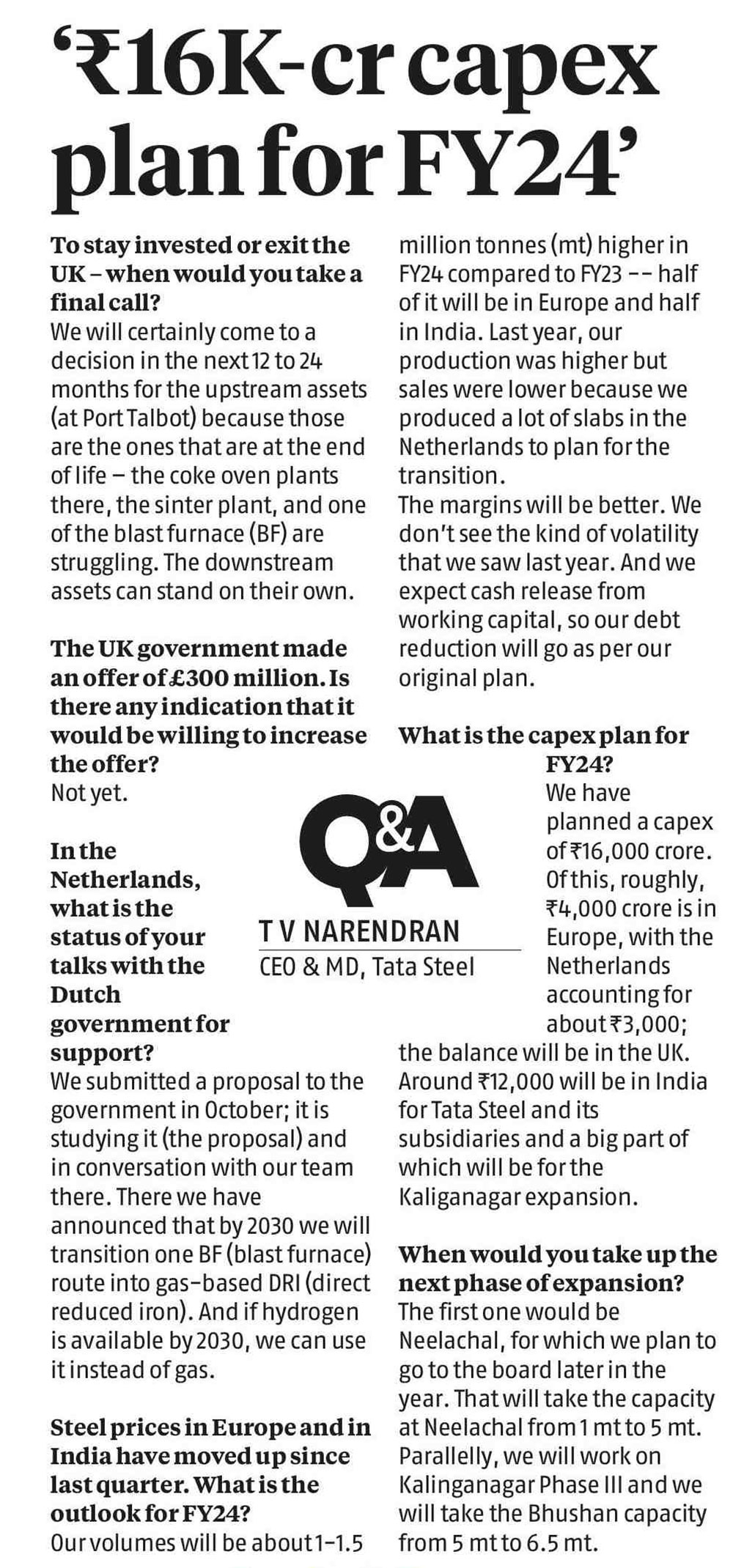 ‘₹16K-cr capex plan for FY24’

To stay invested or exit the UK – when would you take a final call?
We will certainly come to a decision in the next 12 to 24 months for the upstream assets (at Port Talbot) because those are the ones that are at the end of life – the coke oven plants there, the sinter plant, and one of the blast furnace (BF) are struggling. The downstream assets can stand on their own.

The UK government made an offer of £300 million. Is there any indication that it would be willing to increase the offer?
Not yet.

In the Netherlands, what is the status of your talks with the Dutch government for support?
We submitted a proposal to the government in October; it is studying it (the proposal) and in conversation with our team there. There we have announced that by 2030 we will transition one BF (blast furnace) route into gas-based DRI (direct reduced iron). And if hydrogen is available by 2030, we can use it instead of gas.

Steel prices in Europe and in India have moved up since last quarter. What is the outlook for FY24?
Our volumes will be about 1-1.5 million tonnes (mt) higher in FY24 compared to FY23 -- half of it will be in Europe and half in India. Last year, our production was higher but sales were lower because we produced a lot of slabs in the Netherlands to plan for the transition.
The margins will be better. We don’t see the kind of volatility that we saw last year. And we expect cash release from working capital, so our debt reduction will go as per our original plan.

What is the capex plan for FY24?
We have planned a capex of ₹16,000 crore. Of this, roughly, ₹4,000 crore is in Europe, with the Netherlands accounting for about ₹3,000; the balance will be in the UK. Around ₹12,000 will be in India for Tata Steel and its subsidiaries and a big part of which will be for the Kaliganagar expansion.

When would you take up the next phase of expansion?
The first one would be Neelachal, for which we plan to go to the board later in the year. That will take the capacity at Neelachal from 1 mt to 5 mt. Parallelly, we will work on Kalinganagar Phase III and we will take the Bhushan capacity from 5 mt to 6.5 mt.

Q&A
T V NARENDRAN
CEO & MD, Tata Steel